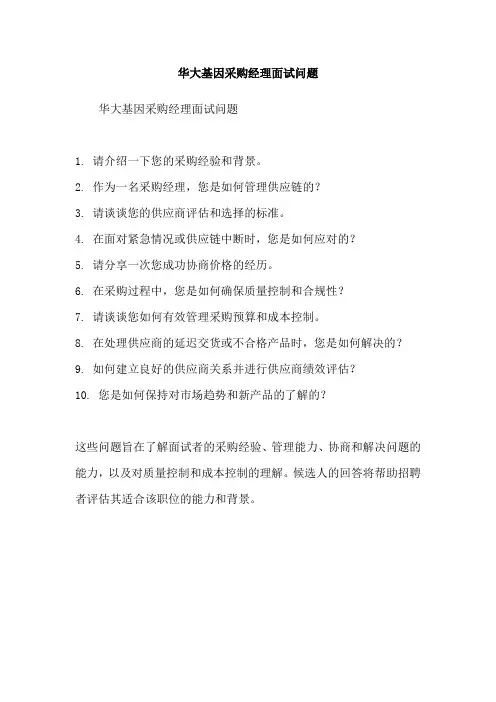 华大基因采购经理面试问题

华大基因采购经理面试问题

1. 请介绍一下您的采购经验和背景。

2. 作为一名采购经理，您是如何管理供应链的？

3. 请谈谈您的供应商评估和选择的标准。

4. 在面对紧急情况或供应链中断时，您是如何应对的？

5. 请分享一次您成功协商价格的经历。

6. 在采购过程中，您是如何确保质量控制和合规性？

7. 请谈谈您如何有效管理采购预算和成本控制。

8. 在处理供应商的延迟交货或不合格产品时，您是如何解决的？

9. 如何建立良好的供应商关系并进行供应商绩效评估？

10. 您是如何保持对市场趋势和新产品的了解的？

这些问题旨在了解面试者的采购经验、管理能力、协商和解决问题的能力，以及对质量控制和成本控制的理解。候选人的回答将帮助招聘者评估其适合该职位的能力和背景。